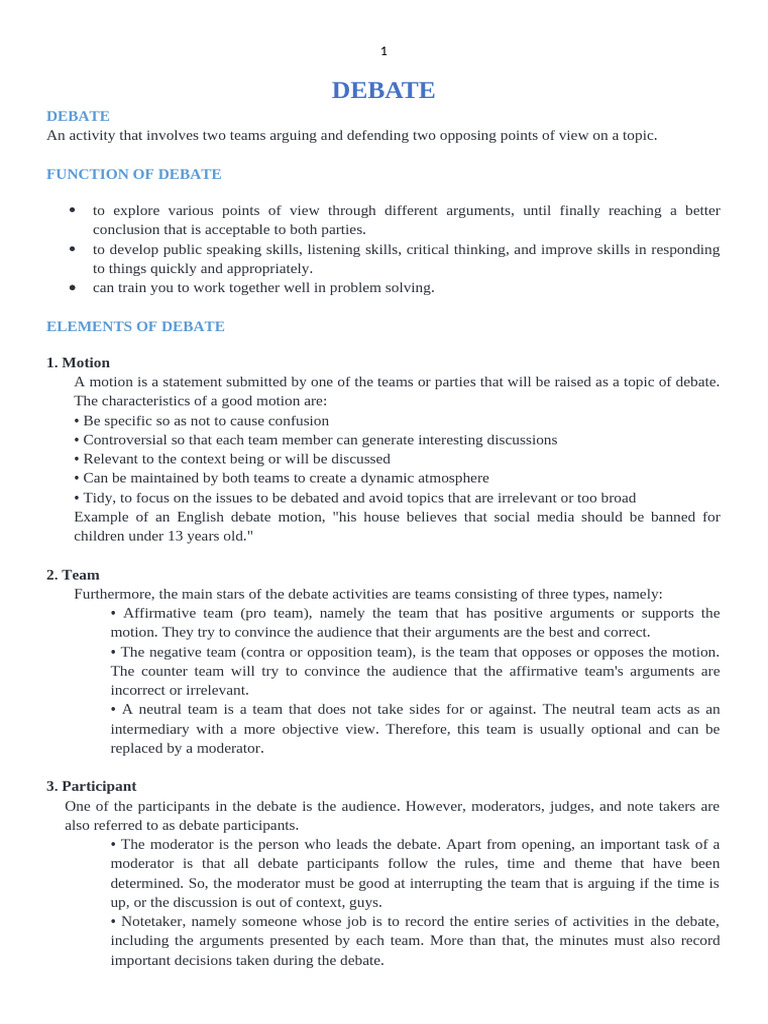 1

DEBATE

DEBATE
An activity that involves two teams arguing and defending two opposing points of view on a topic.

FUNCTION OF DEBATE

• to explore various points of view through different arguments, until finally reaching a better conclusion that is acceptable to both parties.
• to develop public speaking skills, listening skills, critical thinking, and improve skills in responding to things quickly and appropriately.
• can train you to work together well in problem solving.

ELEMENTS OF DEBATE

1. Motion
A motion is a statement submitted by one of the teams or parties that will be raised as a topic of debate. The characteristics of a good motion are:
• Be specific so as not to cause confusion
• Controversial so that each team member can generate interesting discussions
• Relevant to the context being or will be discussed
• Can be maintained by both teams to create a dynamic atmosphere
• Tidy, to focus on the issues to be debated and avoid topics that are irrelevant or too broad
Example of an English debate motion, "his house believes that social media should be banned for children under 13 years old."

2. Team
Furthermore, the main stars of the debate activities are teams consisting of three types, namely:
• Affirmative team (pro team), namely the team that has positive arguments or supports the motion. They try to convince the audience that their arguments are the best and correct.
• The negative team (contra or opposition team), is the team that opposes or opposes the motion. The counter team will try to convince the audience that the affirmative team's arguments are incorrect or irrelevant.
• A neutral team is a team that does not take sides for or against. The neutral team acts as an intermediary with a more objective view. Therefore, this team is usually optional and can be replaced by a moderator.

3. Participant
One of the participants in the debate is the audience. However, moderators, judges, and note takers are also referred to as debate participants.
• The moderator is the person who leads the debate. Apart from opening, an important task of a moderator is that all debate participants follow the rules, time and theme that have been determined. So, the moderator must be good at interrupting the team that is arguing if the time is up, or the discussion is out of context, guys.
• Notetaker, namely someone whose job is to record the entire series of activities in the debate, including the arguments presented by each team. More than that, the minutes must also record important decisions taken during the debate.